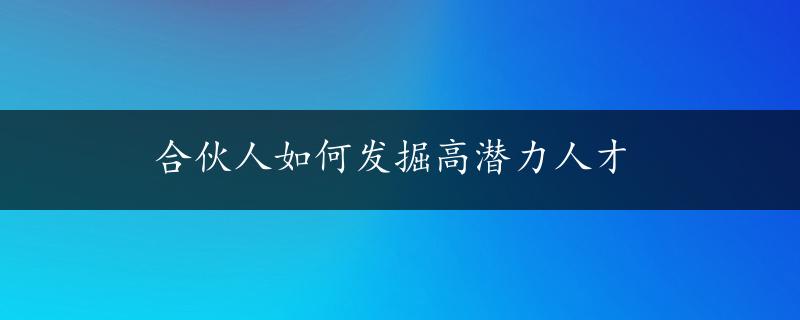 合伙人如何发掘高潜力人才